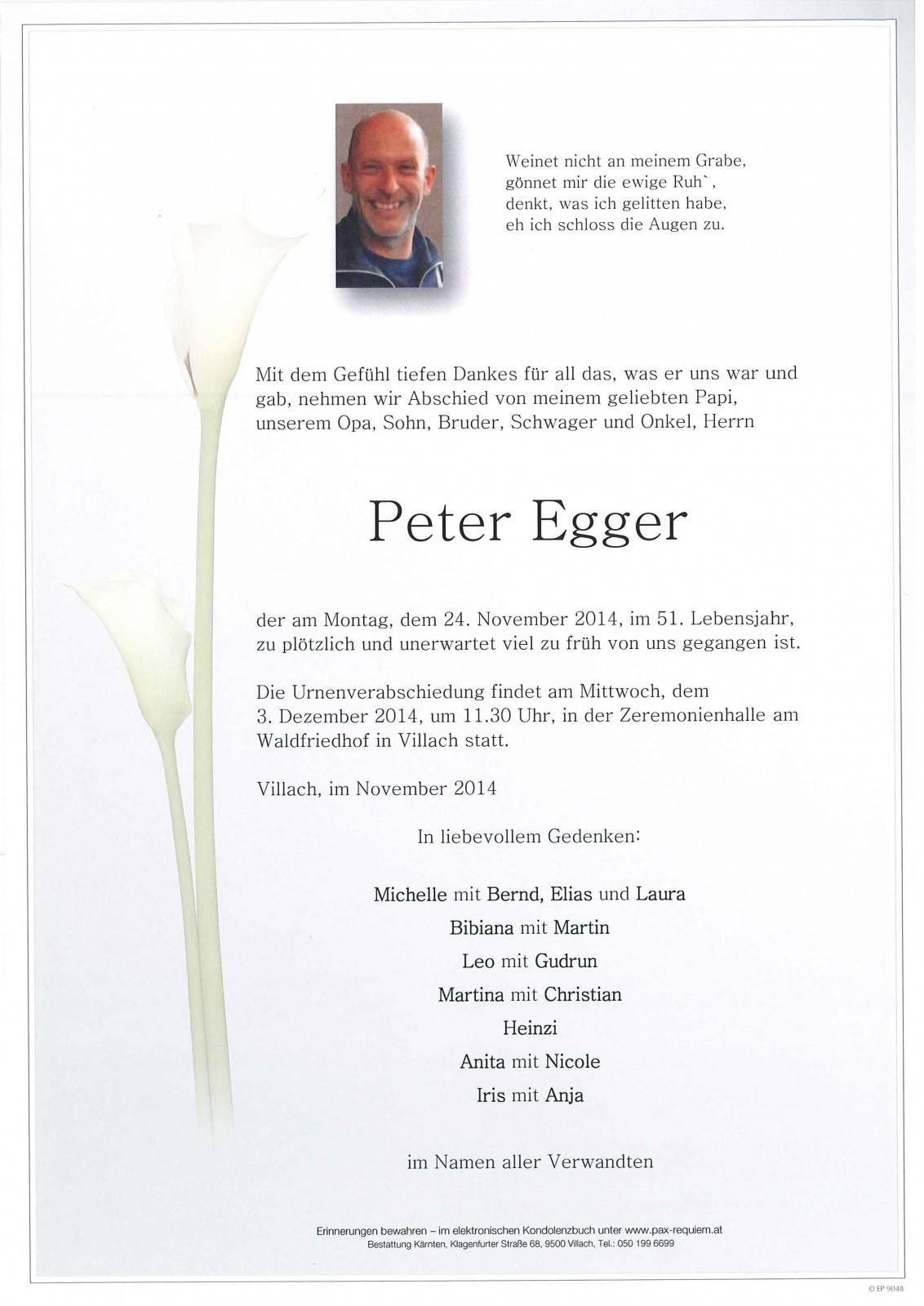 Weinet nicht an meinem Grabe,
gönnet mir die ewige Ruh`,
denkt, was ich gelitten habe,
eh ich schloss die Augen zu.

Mit dem Gefühl tiefen Dankes für all das, was er uns war und gab, nehmen wir Abschied von meinem geliebten Papi, unserem Opa, Sohn, Bruder, Schwager und Onkel, Herrn

Peter Egger

der am Montag, dem 24. November 2014, im 51. Lebensjahr, zu plötzlich und unerwartet viel zu früh von uns gegangen ist.

Die Urnenverabschiedung findet am Mittwoch, dem 3. Dezember 2014, um 11.30 Uhr, in der Zeremonienhalle am Waldfriedhof in Villach statt.

Villach, im November 2014

In liebevollem Gedenken:

Michelle mit Bernd, Elias und Laura
Bibiana mit Martin
Leo mit Gudrun
Martina mit Christian
Heinzi
Anita mit Nicole
Iris mit Anja

im Namen aller Verwandten

Erinnerungen bewahren – im elektronischen Kondolenzbuch unter www.pax-requiem.at
Bestattung Kärnten, Klagenfurter Straße 68, 9500 Villach, Tel.: 050 199 6699

© EP 9048